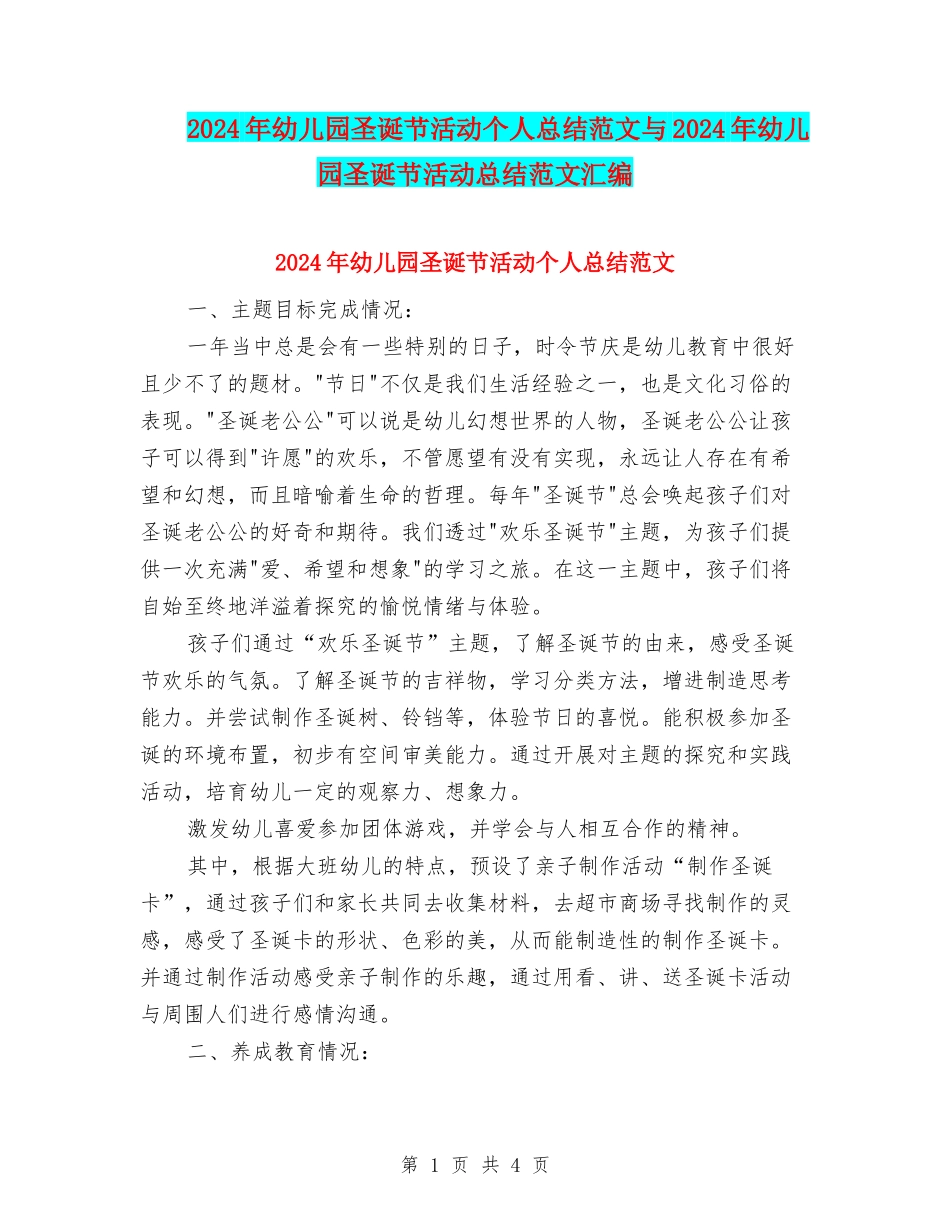 2024年幼儿园圣诞节活动个人总结范文与2024年幼儿园圣诞节活动总结范文汇编

2024年幼儿园圣诞节活动个人总结范文

一、主题目标完成情况：

一年当中总是会有一些特别的日子，时令节庆是幼儿教育中很好且少不了的题材。"节日"不仅是我们生活经验之一，也是文化习俗的表现。"圣诞老公公"可以说是幼儿幻想世界的人物，圣诞老公公让孩子可以得到"许愿"的欢乐，不管愿望有没有实现，永远让人存在有希望和幻想，而且暗喻着生命的哲理。每年"圣诞节"总会唤起孩子们对圣诞老公公的好奇和期待。我们透过"欢乐圣诞节"主题，为孩子们提供一次充满"爱、希望和想象"的学习之旅。在这一主题中，孩子们将自始至终地洋溢着探究的愉悦情绪与体验。

孩子们通过“欢乐圣诞节”主题，了解圣诞节的由来，感受圣诞节欢乐的气氛。了解圣诞节的吉祥物，学习分类方法，增进制造思考能力。并尝试制作圣诞树、铃铛等，体验节日的喜悦。能积极参加圣诞的环境布置，初步有空间审美能力。通过开展对主题的探究和实践活动，培育幼儿一定的观察力、想象力。

激发幼儿喜爱参加团体游戏，并学会与人相互合作的精神。

其中，根据大班幼儿的特点，预设了亲子制作活动“制作圣诞卡”，通过孩子们和家长共同去收集材料，去超市商场寻找制作的灵感，感受了圣诞卡的形状、色彩的美，从而能制造性的制作圣诞卡。并通过制作活动感受亲子制作的乐趣，通过用看、讲、送圣诞卡活动与周围人们进行感情沟通。

二、养成教育情况：

第 1 页 共 4 页